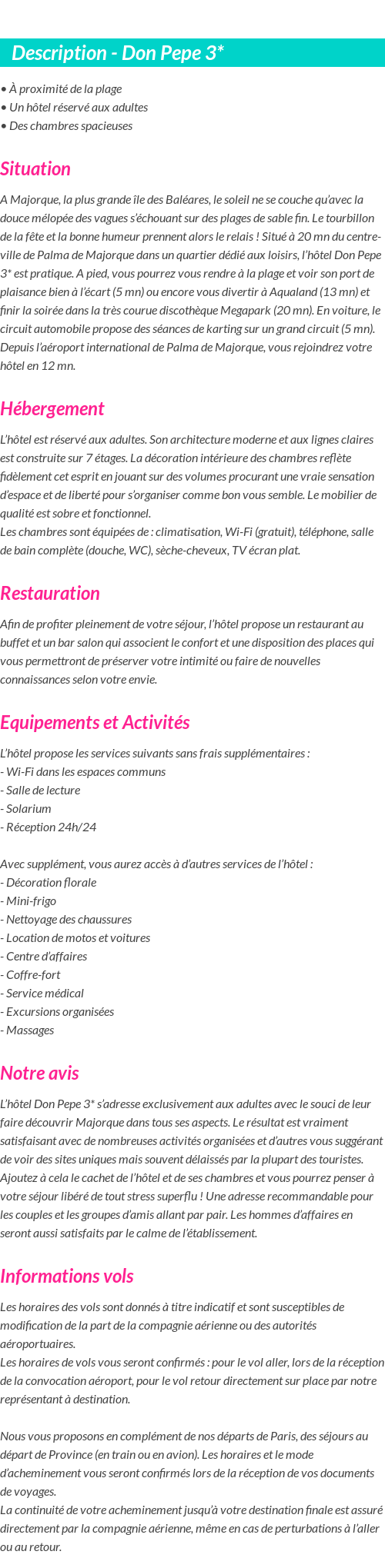 Description - Don Pepe 3*

• À proximité de la plage
• Un hôtel réservé aux adultes
• Des chambres spacieuses

Situation

A Majorque, la plus grande île des Baléares, le soleil ne se couche qu'avec la douce mélopée des vagues s'échouant sur des plages de sable fin. Le tourbillon de la fête et la bonne humeur prennent alors le relais ! Situé à 20 mn du centre-ville de Palma de Majorque dans un quartier dédié aux loisirs, l'hôtel Don Pepe 3* est pratique. A pied, vous pourrez vous rendre à la plage et voir son port de plaisance bien à l'écart (5 mn) ou encore vous divertir à Aqualand (13 mn) et finir la soirée dans la très courue discothèque Megapark (20 mn). En voiture, le circuit automobile propose des séances de karting sur un grand circuit (5 mn). Depuis l'aéroport international de Palma de Majorque, vous rejoindrez votre hôtel en 12 mn.

Hébergement

L'hôtel est réservé aux adultes. Son architecture moderne et aux lignes claires est construite sur 7 étages. La décoration intérieure des chambres reflète fidèlement cet esprit en jouant sur des volumes procurant une vraie sensation d'espace et de liberté pour s'organiser comme bon vous semble. Le mobilier de qualité est sobre et fonctionnel.
Les chambres sont équipées de : climatisation, Wi-Fi (gratuit), téléphone, salle de bain complète (douche, WC), sèche-cheveux, TV écran plat.

Restauration

Afin de profiter pleinement de votre séjour, l'hôtel propose un restaurant au buffet et un bar salon qui associent le confort et une disposition des places qui vous permettront de préserver votre intimité ou faire de nouvelles connaissances selon votre envie.

Equipements et Activités

L'hôtel propose les services suivants sans frais supplémentaires :
- Wi-Fi dans les espaces communs
- Salle de lecture
- Solarium
- Réception 24h/24

Avec supplément, vous aurez accès à d'autres services de l'hôtel :
- Décoration florale
- Mini-frigo
- Nettoyage des chaussures
- Location de motos et voitures
- Centre d'affaires
- Coffre-fort
- Service médical
- Excursions organisées
- Massages

Notre avis

L'hôtel Don Pepe 3* s'adresse exclusivement aux adultes avec le souci de leur faire découvrir Majorque dans tous ses aspects. Le résultat est vraiment satisfaisant avec de nombreuses activités organisées et d'autres vous suggérant de voir des sites uniques mais souvent délaissés par la plupart des touristes. Ajoutez à cela le cachet de l'hôtel et de ses chambres et vous pourrez penser à votre séjour libéré de tout stress superflu ! Une adresse recommandable pour les couples et les groupes d'amis allant par pair. Les hommes d'affaires en seront aussi satisfaits par le calme de l'établissement.

Informations vols

Les horaires des vols sont donnés à titre indicatif et sont susceptibles de modification de la part de la compagnie aérienne ou des autorités aéroportuaires.
Les horaires de vols vous seront confirmés : pour le vol aller, lors de la réception de la convocation aéroport, pour le vol retour directement sur place par notre représentant à destination.

Nous vous proposons en complément de nos départs de Paris, des séjours au départ de Province (en train ou en avion). Les horaires et le mode d'acheminement vous seront confirmés lors de la réception de vos documents de voyages.
La continuité de votre acheminement jusqu'à votre destination finale est assuré directement par la compagnie aérienne, même en cas de perturbations à l'aller ou au retour.